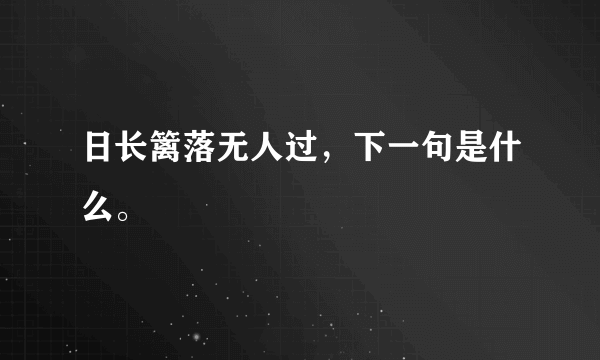 日长篱落无人过，下一句是什么。